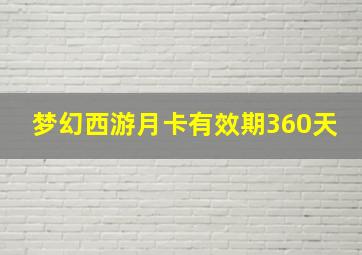 梦幻西游月卡有效期360天